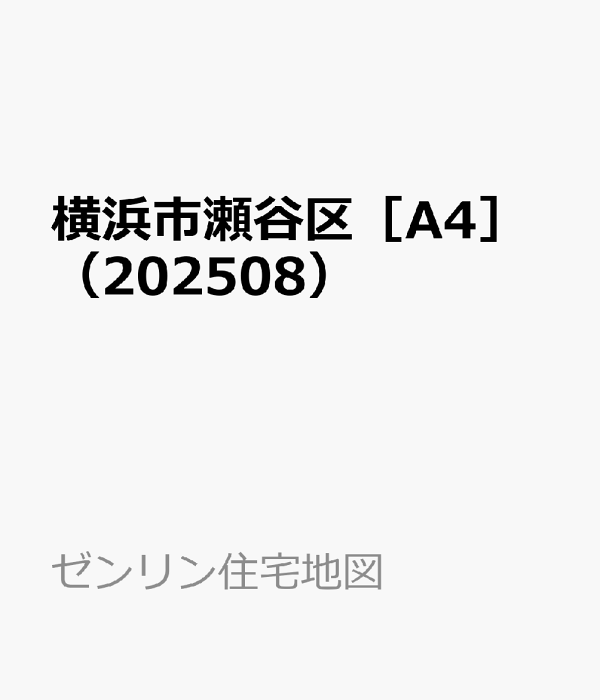 横浜市瀬谷区［A4］（202508）

ゼンリン住宅地図